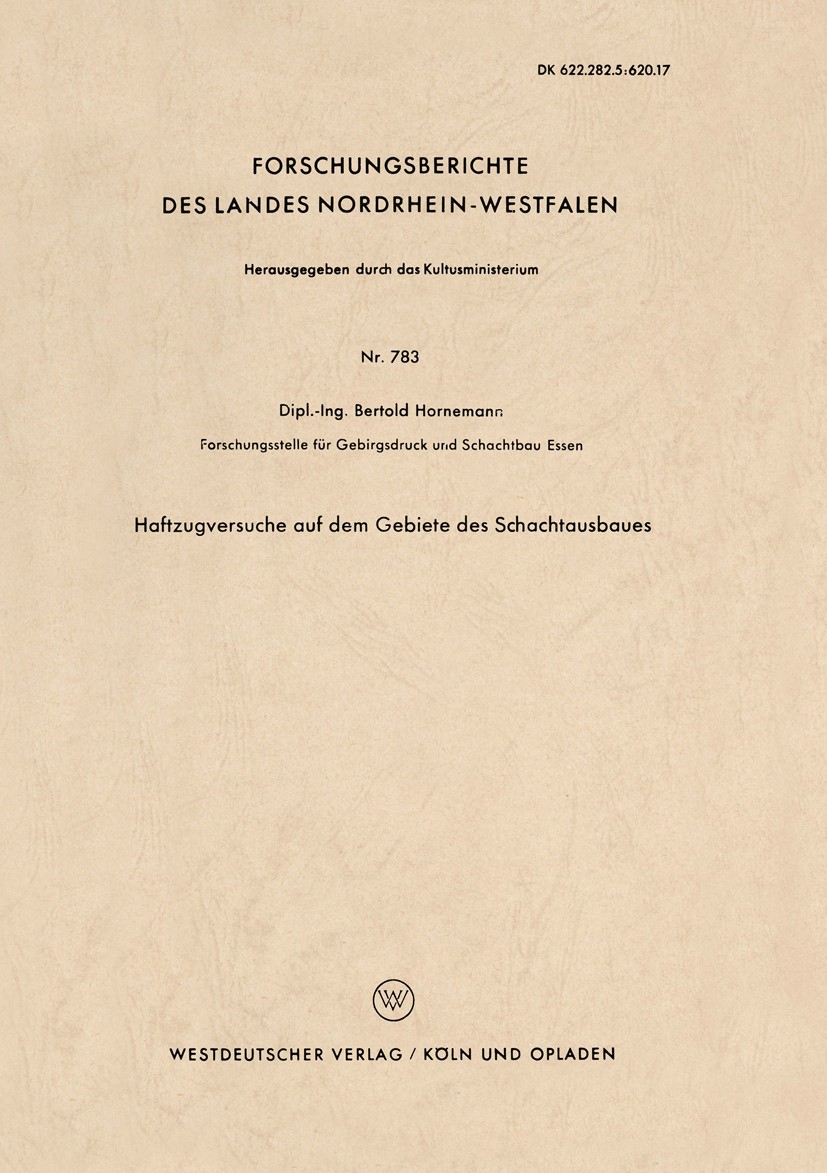 DK 622.282.5:620.17

FORSCHUNGSBERICHTE
DES LANDES NORDRHEIN-WESTFALEN

Herausgegeben durch das Kultusministerium

Nr. 783

Dipl.-Ing. Bertold Hornemann

Forschungsstelle für Gebirgsdruck und Schachtbau Essen

Haftzugversuche auf dem Gebiete des Schachtausbaues

WV

WESTDEUTSCHER VERLAG / KÖLN UND OPLADEN